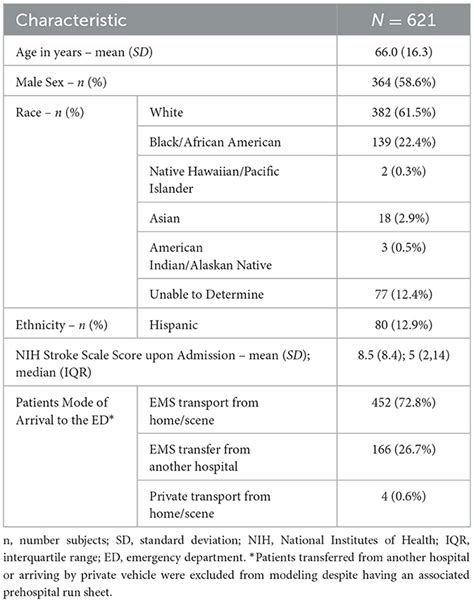 | Characteristic | | $N = 621$ |
|---|---|---|
| Age in years – mean (*SD*) | | 66.0 (16.3) |
| Male Sex – *n* (%) | | 364 (58.6%) |
| Race – *n* (%) | White | 382 (61.5%) |
| | Black/African American | 139 (22.4%) |
| | Native Hawaiian/Pacific Islander | 2 (0.3%) |
| | Asian | 18 (2.9%) |
| | American Indian/Alaskan Native | 3 (0.5%) |
| | Unable to Determine | 77 (12.4%) |
| Ethnicity – *n* (%) | Hispanic | 80 (12.9%) |
| NIH Stroke Scale Score upon Admission – mean (*SD*); median (IQR) | | 8.5 (8.4); 5 (2,14) |
| Patients Mode of Arrival to the ED* | EMS transport from home/scene | 452 (72.8%) |
| | EMS transfer from another hospital | 166 (26.7%) |
| | Private transport from home/scene | 4 (0.6%) |

n, number subjects; SD, standard deviation; NIH, National Institutes of Health; IQR, interquartile range; ED, emergency department. *Patients transferred from another hospital or arriving by private vehicle were excluded from modeling despite having an associated prehospital run sheet.